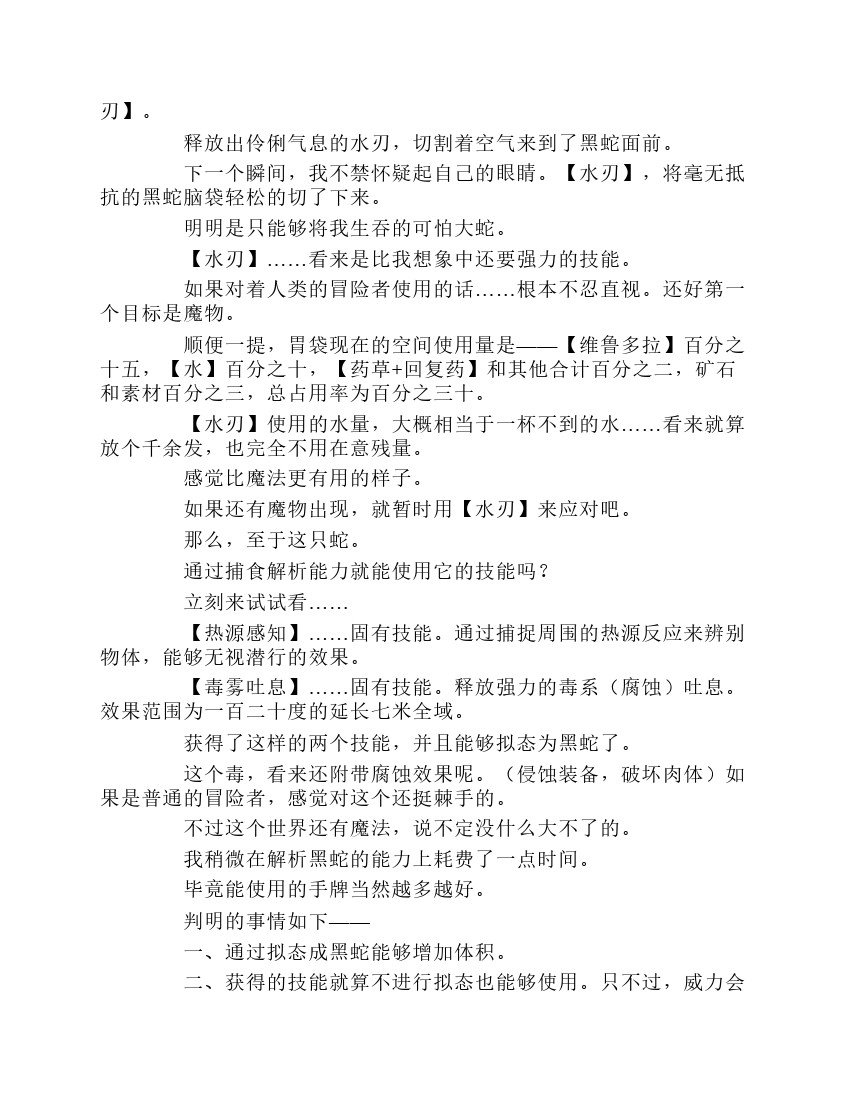 刃】。

释放出伶俐气息的水刃，切割着空气来到了黑蛇面前。

下一个瞬间，我不禁怀疑起自己的眼睛。【水刃】，将毫无抵抗的黑蛇脑袋轻松的切了下来。

明明是只能够将我生吞的可怕大蛇。

【水刃】……看来是比我想象中还要强力的技能。

如果对着人类的冒险者使用的话……根本不忍直视。还好第一个目标是魔物。

顺便一提，胃袋现在的空间使用量是——【维鲁多拉】百分之十五，【水】百分之十，【药草+回复药】和其他合计百分之二，矿石和素材百分之三，总占用率为百分之三十。

【水刃】使用的水量，大概相当于一杯不到的水……看来就算放个千余发，也完全不用在意残量。

感觉比魔法更有用的样子。

如果还有魔物出现，就暂时用【水刃】来应对吧。

那么，至于这只蛇。

通过捕食解析能力就能使用它的技能吗？

立刻来试试看……

【热源感知】……固有技能。通过捕捉周围的热源反应来辨别物体，能够无视潜行的效果。

【毒雾吐息】……固有技能。释放强力的毒系（腐蚀）吐息。效果范围为一百二十度的延长七米全域。

获得了这样的两个技能，并且能够拟态为黑蛇了。

这个毒，看来还附带腐蚀效果呢。（侵蚀装备，破坏肉体）如果是普通的冒险者，感觉对这个还挺棘手的。

不过这个世界还有魔法，说不定没什么大不了的。

我稍微在解析黑蛇的能力上耗费了一点时间。

毕竟能使用的手牌当然越多越好。

判明的事情如下——

一、通过拟态成黑蛇能够增加体积。

二、获得的技能就算不进行拟态也能够使用。只不过，威力会